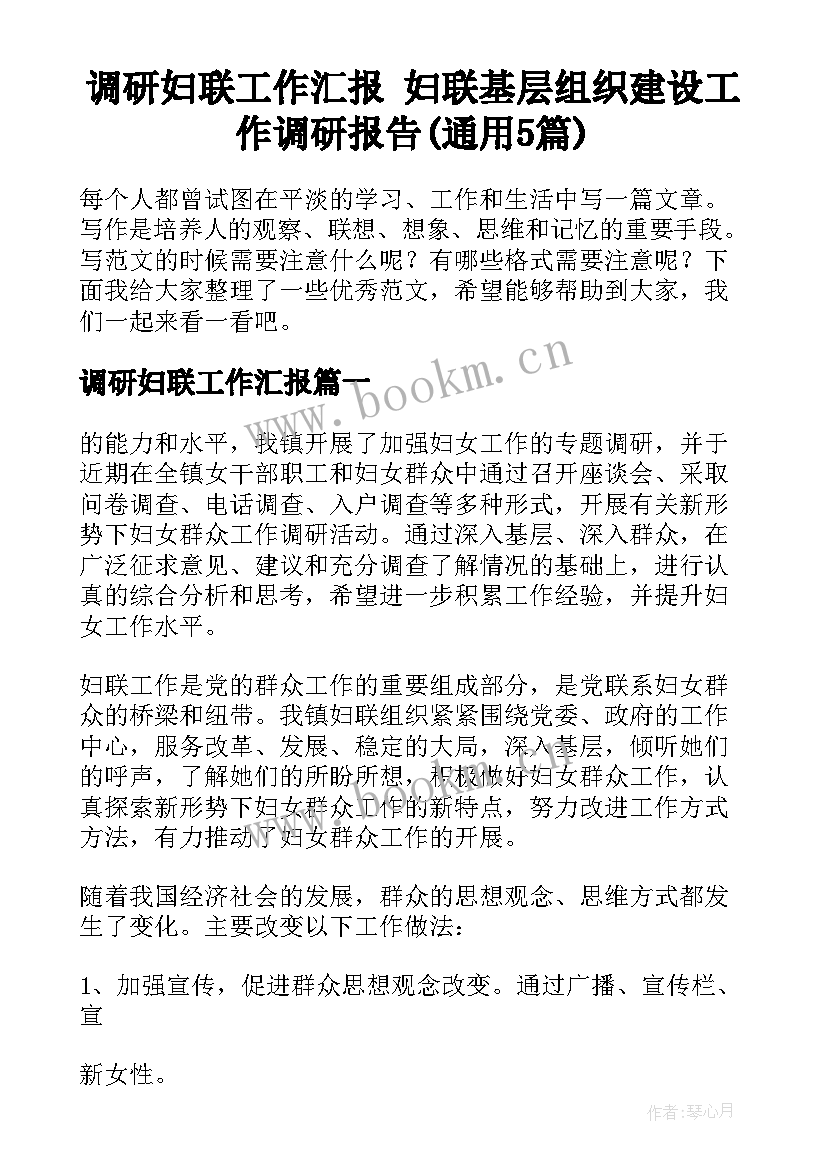 调研妇联工作汇报 妇联基层组织建设工作调研报告(通用5篇)

每个人都曾试图在平淡的学习、工作和生活中写一篇文章。写作是培养人的观察、联想、想象、思维和记忆的重要手段。写范文的时候需要注意什么呢？有哪些格式需要注意呢？下面我给大家整理了一些优秀范文，希望能够帮助到大家，我们一起来看一看吧。

调研妇联工作汇报篇一

www.bookm.cn

的能力和水平，我镇开展了加强妇女工作的专题调研，并于近期在全镇女干部职工和妇女群众中通过召开座谈会、采取问卷调查、电话调查、入户调查等多种形式，开展有关新形势下妇女群众工作调研活动。通过深入基层、深入群众，在广泛征求意见、建议和充分调查了解情况的基础上，进行认真的综合分析和思考，希望进一步积累工作经验，并提升妇女工作水平。

妇联工作是党的群众工作的重要组成部分，是党联系妇女群众的桥梁和纽带。我镇妇联组织紧紧围绕党委、政府的工作中心，服务改革、发展、稳定的大局，深入基层，倾听她们的呼声，了解她们的所盼所想，积极做好妇女群众工作，认真探索新形势下妇女群众工作的新特点，努力改进工作方式方法，有力推动了妇女群众工作的开展。

随着我国经济社会的发展，群众的思想观念、思维方式都发生了变化。主要改变以下工作做法：

1、加强宣传，促进群众思想观念改变。通过广播、宣传栏、宣

新女性。

作者：琴心月